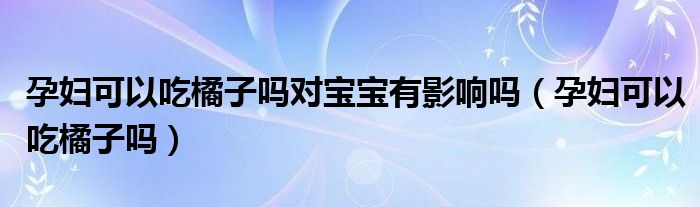 孕妇可以吃橘子吗对宝宝有影响吗（孕妇可以吃橘子吗）